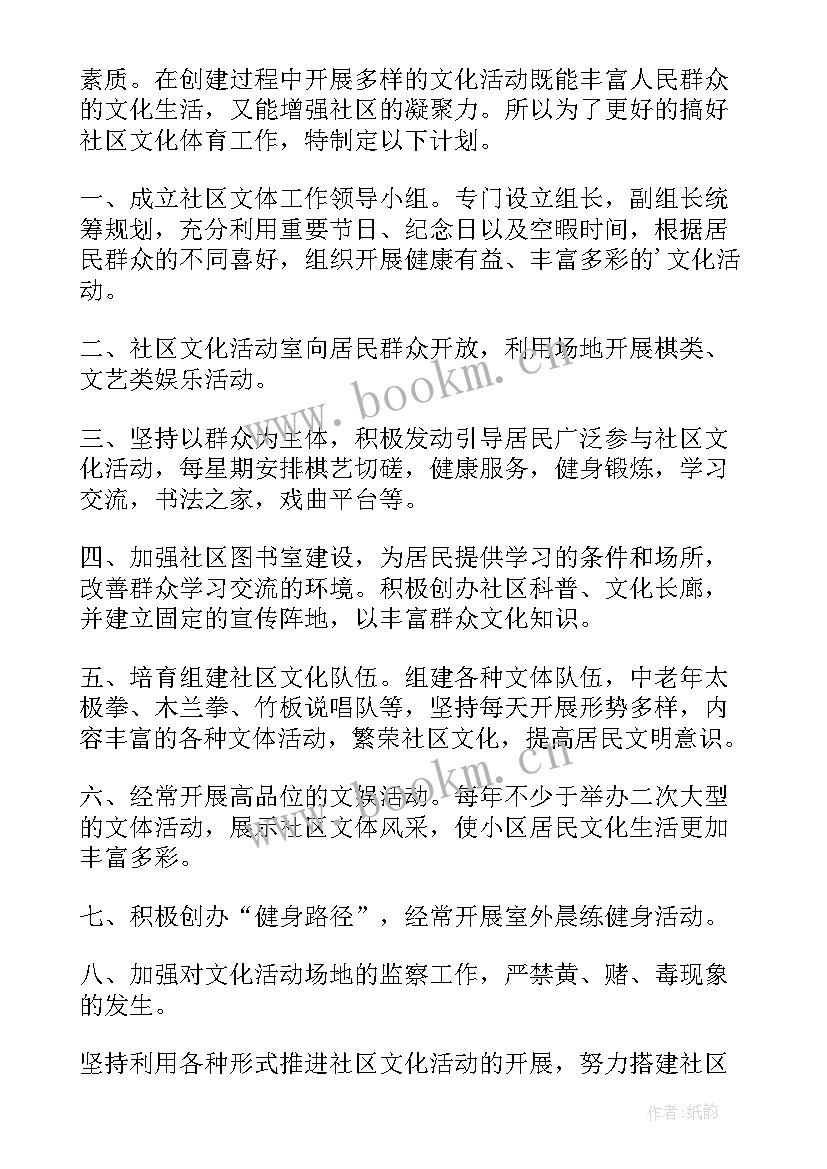 素质。在创建过程中开展多样的文化活动既能丰富人民群众的文化生活，又能增强社区的凝聚力。所以为了更好的搞好社区文化体育工作，特制定以下计划。

一、成立社区文体工作领导小组。专门设立组长，副组长统筹规划，充分利用重要节日、纪念日以及空暇时间，根据居民群众的不同喜好，组织开展健康有益、丰富多彩的'文化活动。

二、社区文化活动室向居民群众开放，利用场地开展棋类、文艺类娱乐活动。

三、坚持以群众为主体，积极发动引导居民广泛参与社区文化活动，每星期安排棋艺切磋，健康服务，健身锻炼，学习交流，书法之家，戏曲平台等。

四、加强社区图书室建设，为居民提供学习的条件和场所，改善群众学习交流的环境。积极创办社区科普、文化长廊，并建立固定的宣传阵地，以丰富群众文化知识。

五、培育组建社区文化队伍。组建各种文体队伍，中老年太极拳、木兰拳、竹板说唱队等，坚持每天开展形势多样，内容丰富的各种文体活动，繁荣社区文化，提高居民文明意识。

六、经常开展高品位的文娱活动。每年不少于举办二次大型的文体活动，展示社区文体风采，使小区居民文化生活更加丰富多彩。

七、积极创办“健身路径”，经常开展室外晨练健身活动。

八、加强对文化活动场地的监察工作，严禁黄、赌、毒现象的发生。

坚持利用各种形式推进社区文化活动的开展，努力搭建社区

www.bookm.cn

www.bookm.cn

作者:纸韵